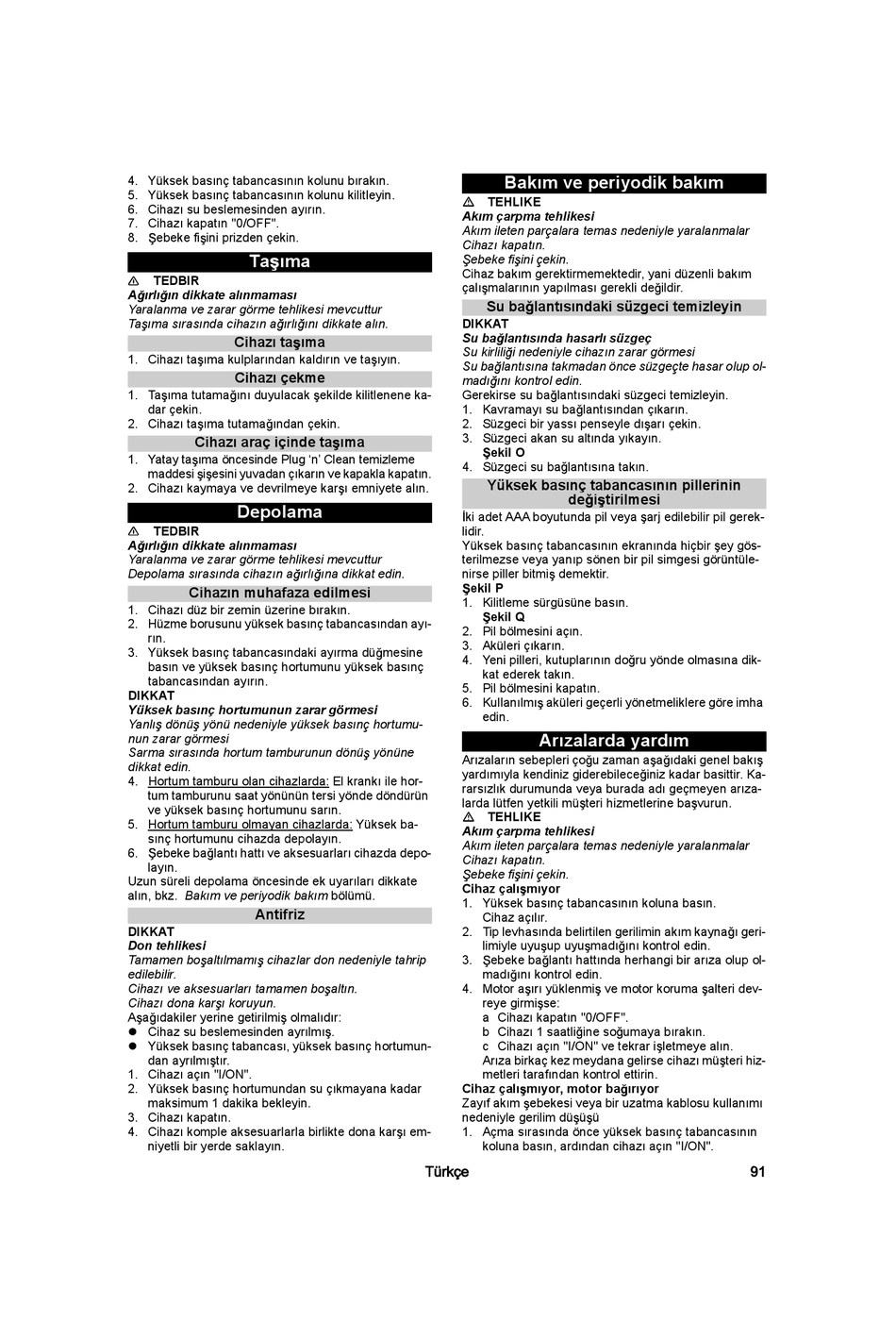 4. Yüksek basınç tabancasının kolunu bırakın.
5. Yüksek basınç tabancasının kolunu kilitleyin.
6. Cihazı su beslemesinden ayırın.
7. Cihazı kapatın "0/OFF".
8. Şebeke fişini prizden çekin.

Taşıma

⚠ TEDBIR
Ağırlığın dikkate alınmaması
Yaralanma ve zarar görme tehlikesi mevcuttur
Taşıma sırasında cihazın ağırlığını dikkate alın.

Cihazı taşıma

1. Cihazı taşıma kulplarından kaldırın ve taşıyın.

Cihazı çekme

1. Taşıma tutamağını duyulacak şekilde kilitlenene kadar çekin.
2. Cihazı taşıma tutamağından çekin.

Cihazı araç içinde taşıma

1. Yatay taşıma öncesinde Plug 'n' Clean temizleme maddesi şişesini yuvadan çıkarın ve kapakla kapatın.
2. Cihazı kaymaya ve devrilmeye karşı emniyete alın.

Depolama

⚠ TEDBIR
Ağırlığın dikkate alınmaması
Yaralanma ve zarar görme tehlikesi mevcuttur
Depolama sırasında cihazın ağırlığına dikkat edin.

Cihazın muhafaza edilmesi

1. Cihazı düz bir zemin üzerine bırakın.
2. Hüzme borusunu yüksek basınç tabancasından ayırın.
3. Yüksek basınç tabancasındaki ayırma düğmesine basın ve yüksek basınç hortumunu yüksek basınç tabancasından ayırın.

DIKKAT
Yüksek basınç hortumunun zarar görmesi
Yanlış dönüş yönü nedeniyle yüksek basınç hortumunun zarar görmesi
Sarma sırasında hortum tamburunun dönüş yönüne dikkat edin.
4. Hortum tamburu olan cihazlarda: El krankı ile hortum tamburunu saat yönünün tersi yönde döndürün ve yüksek basınç hortumunu sarın.
5. Hortum tamburu olmayan cihazlarda: Yüksek basınç hortumunu cihazda depolayın.
6. Şebeke bağlantı hattı ve aksesuarları cihazda depolayın.
Uzun süreli depolama öncesinde ek uyarıları dikkate alın, bkz. Bakım ve periyodik bakım bölümü.

Antifriz

DIKKAT
Don tehlikesi
Tamamen boşaltılmamış cihazlar don nedeniyle tahrip edilebilir.
Cihazı ve aksesuarları tamamen boşaltın.
Cihazı dona karşı koruyun.
Aşağıdakiler yerine getirilmiş olmalıdır:
● Cihaz su beslemesinden ayrılmış.
● Yüksek basınç tabancası, yüksek basınç hortumundan ayrılmıştır.
1. Cihazı açın "I/ON".
2. Yüksek basınç hortumundan su çıkmayana kadar maksimum 1 dakika bekleyin.
3. Cihazı kapatın.
4. Cihazı komple aksesuarlarla birlikte dona karşı emniyetli bir yerde saklayın.

Bakım ve periyodik bakım

⚠ TEHLIKE
Akım çarpma tehlikesi
Akım ileten parçalara temas nedeniyle yaralanmalar
Cihazı kapatın.
Şebeke fişini çekin.
Cihaz bakım gerektirmemektedir, yani düzenli bakım çalışmalarının yapılması gerekli değildir.

Su bağlantısındaki süzgeci temizleyin

DIKKAT
Su bağlantısında hasarlı süzgeç
Su kirliliği nedeniyle cihazın zarar görmesi
Su bağlantısına takmadan önce süzgeçte hasar olup olmadığını kontrol edin.
Gerekirse su bağlantısındaki süzgeci temizleyin.
1. Kavramayı su bağlantısından çıkarın.
2. Süzgeci bir yassı penseyle dışarı çekin.
3. Süzgeci akan su altında yıkayın.
Şekil O
4. Süzgeci su bağlantısına takın.

Yüksek basınç tabancasının pillerinin değiştirilmesi

İki adet AAA boyutunda pil veya şarj edilebilir pil gereklidir.
Yüksek basınç tabancasının ekranında hiçbir şey gösterilmezse veya yanıp sönen bir pil simgesi görüntülenirse piller bitmiş demektir.
Şekil P
1. Kilitleme sürgüsüne basın.
Şekil Q
2. Pil bölmesini açın.
3. Aküleri çıkarın.
4. Yeni pilleri, kutuplarının doğru yönde olmasına dikkat ederek takın.
5. Pil bölmesini kapatın.
6. Kullanılmış aküleri geçerli yönetmeliklere göre imha edin.

Arızalarda yardım

Arızaların sebepleri çoğu zaman aşağıdaki genel bakış yardımıyla kendiniz giderebileceğiniz kadar basittir. Kararsızlık durumunda veya burada adı geçmeyen arızalarda lütfen yetkili müşteri hizmetlerine başvurun.
⚠ TEHLIKE
Akım çarpma tehlikesi
Akım ileten parçalara temas nedeniyle yaralanmalar
Cihazı kapatın.
Şebeke fişini çekin.
Cihaz çalışmıyor
1. Yüksek basınç tabancasının koluna basın.
Cihaz açılır.
2. Tip levhasında belirtilen gerilimin akım kaynağı gerilimiyle uyuşup uyuşmadığını kontrol edin.
3. Şebeke bağlantı hattında herhangi bir arıza olup olmadığını kontrol edin.
4. Motor aşırı yüklenmiş ve motor koruma şalteri devreye girmişse:
a Cihazı kapatın "0/OFF".
b Cihazı 1 saatliğine soğumaya bırakın.
c Cihazı açın "I/ON" ve tekrar işletmeye alın.
Arıza birkaç kez meydana gelirse cihazı müşteri hizmetleri tarafından kontrol ettirin.
Cihaz çalışmıyor, motor bağırıyor
Zayıf akım şebekesi veya bir uzatma kablosu kullanımı nedeniyle gerilim düşüşü
1. Açma sırasında önce yüksek basınç tabancasının koluna basın, ardından cihazı açın "I/ON".

Türkçe 91